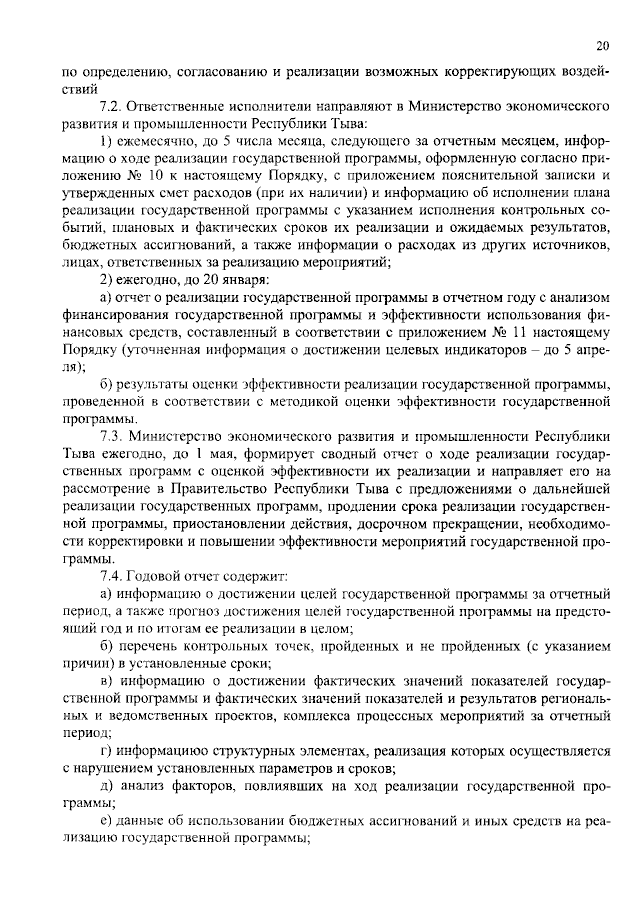 20

по определению, согласованию и реализации возможных корректирующих воздействий

7.2. Ответственные исполнители направляют в Министерство экономического развития и промышленности Республики Тыва:

1) ежемесячно, до 5 числа месяца, следующего за отчетным месяцем, информацию о ходе реализации государственной программы, оформленную согласно приложению № 10 к настоящему Порядку, с приложением пояснительной записки и утвержденных смет расходов (при их наличии) и информацию об исполнении плана реализации государственной программы с указанием исполнения контрольных событий, плановых и фактических сроков их реализации и ожидаемых результатов, бюджетных ассигнований, а также информации о расходах из других источников, лицах, ответственных за реализацию мероприятий;

2) ежегодно, до 20 января:

а) отчет о реализации государственной программы в отчетном году с анализом финансирования государственной программы и эффективности использования финансовых средств, составленный в соответствии с приложением № 11 настоящему Порядку (уточненная информация о достижении целевых индикаторов – до 5 апреля);

б) результаты оценки эффективности реализации государственной программы, проведенной в соответствии с методикой оценки эффективности государственной программы.

7.3. Министерство экономического развития и промышленности Республики Тыва ежегодно, до 1 мая, формирует сводный отчет о ходе реализации государственных программ с оценкой эффективности их реализации и направляет его на рассмотрение в Правительство Республики Тыва с предложениями о дальнейшей реализации государственных программ, продлении срока реализации государственной программы, приостановлении действия, досрочном прекращении, необходимости корректировки и повышении эффективности мероприятий государственной программы.

7.4. Годовой отчет содержит:

а) информацию о достижении целей государственной программы за отчетный период, а также прогноз достижения целей государственной программы на предстоящий год и по итогам ее реализации в целом;

б) перечень контрольных точек, пройденных и не пройденных (с указанием причин) в установленные сроки;

в) информацию о достижении фактических значений показателей государственной программы и фактических значений показателей и результатов региональных и ведомственных проектов, комплекса процессных мероприятий за отчетный период;

г) информациюо структурных элементах, реализация которых осуществляется с нарушением установленных параметров и сроков;

д) анализ факторов, повлиявших на ход реализации государственной программы;

е) данные об использовании бюджетных ассигнований и иных средств на реализацию государственной программы;